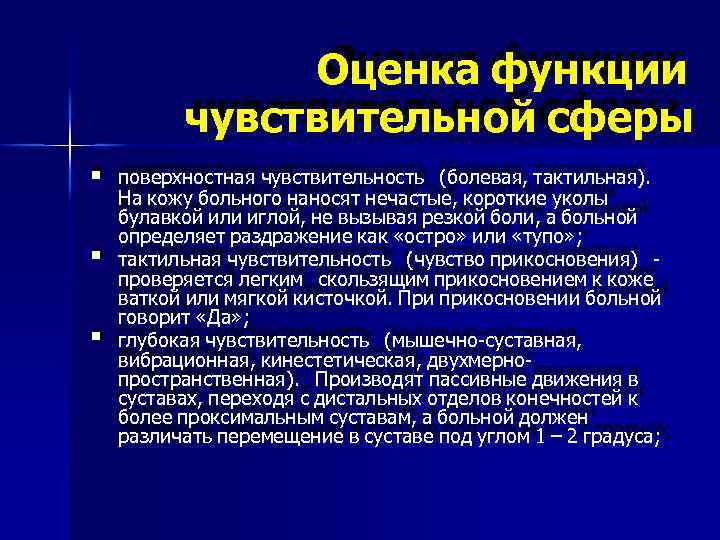 Оценка функции чувствительной сферы

▪ поверхностная чувствительность (болевая, тактильная). На кожу больного наносят нечастые, короткие уколы булавкой или иглой, не вызывая резкой боли, а больной определяет раздражение как «остро» или «тупо»;

▪ тактильная чувствительность (чувство прикосновения) - проверяется легким скользящим прикосновением к коже ваткой или мягкой кисточкой. При прикосновении больной говорит «Да»;

▪ глубокая чувствительность (мышечно-суставная, вибрационная, кинестетическая, двухмерно-пространственная). Производят пассивные движения в суставах, переходя с дистальных отделов конечностей к более проксимальным суставам, а больной должен различать перемещение в суставе под углом 1 – 2 градуса;